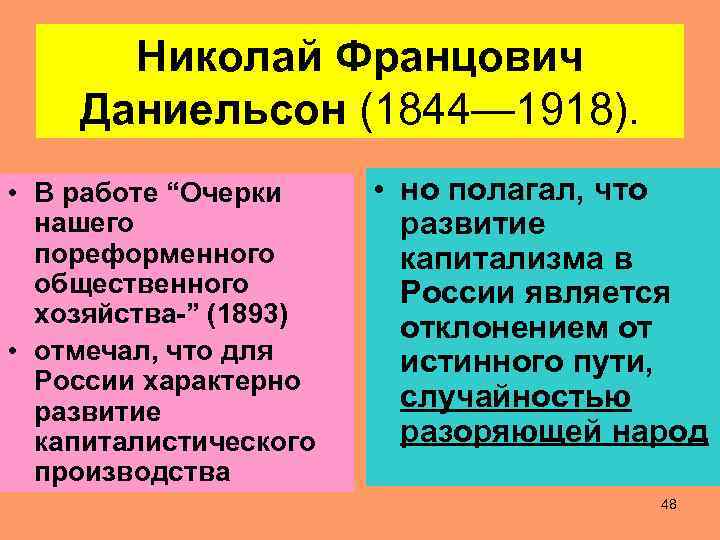 Николай Францович Даниельсон (1844—1918).

• В работе “Очерки нашего пореформенного общественного хозяйства-” (1893)
• отмечал, что для России характерно развитие капиталистического производства

• но полагал, что развитие капитализма в России является отклонением от истинного пути, случайностью разоряющей народ

48